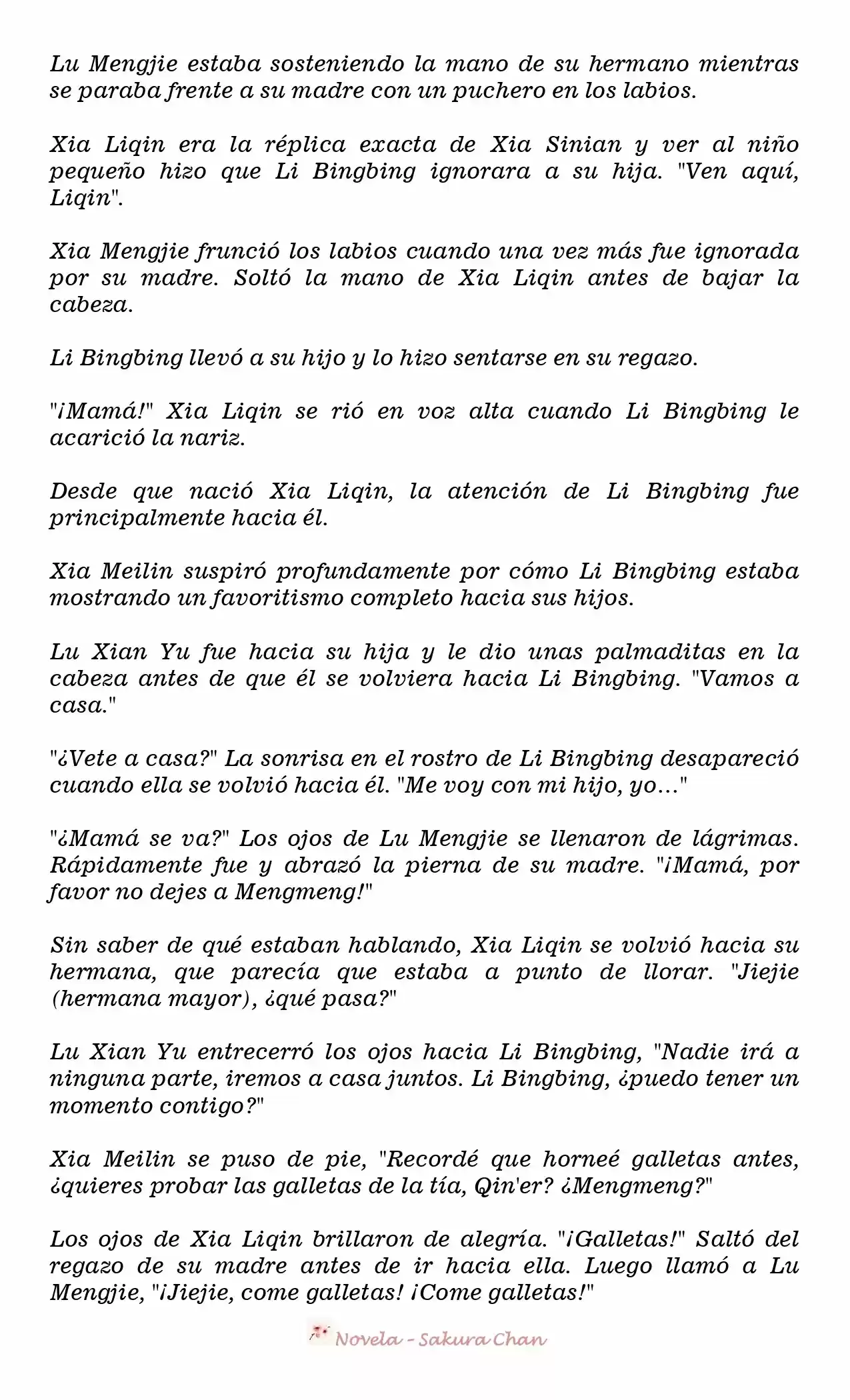 Lu Mengjie estaba sosteniendo la mano de su hermano mientras se paraba frente a su madre con un puchero en los labios.

Xia Liqin era la réplica exacta de Xia Sinian y ver al niño pequeño hizo que Li Bingbing ignorara a su hija. "Ven aquí, Liqin".

Xia Mengjie frunció los labios cuando una vez más fue ignorada por su madre. Soltó la mano de Xia Liqin antes de bajar la cabeza.

Li Bingbing llevó a su hijo y lo hizo sentarse en su regazo.

"¡Mamá!" Xia Liqin se rió en voz alta cuando Li Bingbing le acarició la nariz.

Desde que nació Xia Liqin, la atención de Li Bingbing fue principalmente hacia él.

Xia Meilin suspiró profundamente por cómo Li Bingbing estaba mostrando un favoritismo completo hacia sus hijos.

Lu Xian Yu fue hacia su hija y le dio unas palmaditas en la cabeza antes de que él se volviera hacia Li Bingbing. "Vamos a casa."

"¿Vete a casa?" La sonrisa en el rostro de Li Bingbing desapareció cuando ella se volvió hacia él. "Me voy con mi hijo, yo..."

"¿Mamá se va?" Los ojos de Lu Mengjie se llenaron de lágrimas. Rápidamente fue y abrazó la pierna de su madre. "¡Mamá, por favor no dejes a Mengmeng!"

Sin saber de qué estaban hablando, Xia Liqin se volvió hacia su hermana, que parecía que estaba a punto de llorar. "Jiejie (hermana mayor), ¿qué pasa?"

Lu Xian Yu entrecerró los ojos hacia Li Bingbing, "Nadie irá a ninguna parte, iremos a casa juntos. Li Bingbing, ¿puedo tener un momento contigo?"

Xia Meilin se puso de pie, "Recordé que horneé galletas antes, ¿quieres probar las galletas de la tía, Qin'er? ¿Mengmeng?"

Los ojos de Xia Liqin brillaron de alegría. "¡Galletas!" Saltó del regazo de su madre antes de ir hacia ella. Luego llamó a Lu Mengjie, "¡Jiejie, come galletas! ¡Come galletas!"

Novela - Sakura Chan